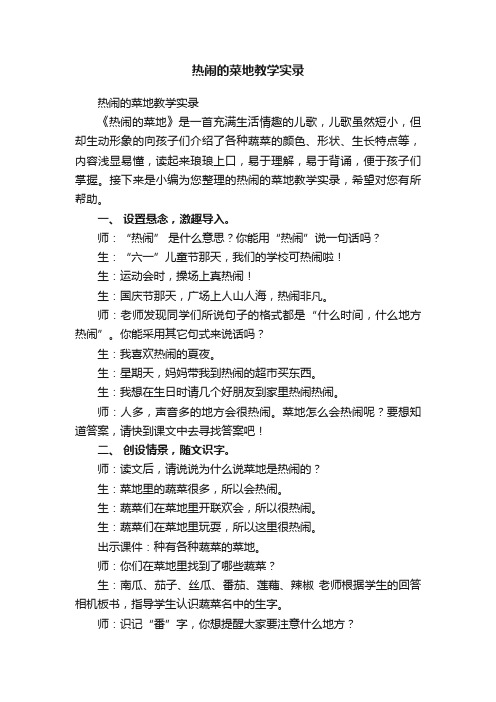 热闹的菜地教学实录

热闹的菜地教学实录

《热闹的菜地》是一首充满生活情趣的儿歌，儿歌虽然短小，但却生动形象的向孩子们介绍了各种蔬菜的颜色、形状、生长特点等，内容浅显易懂，读起来琅琅上口，易于理解，易于背诵，便于孩子们掌握。接下来是小编为您整理的热闹的菜地教学实录，希望对您有所帮助。

一、 设置悬念，激趣导入。

师：“热闹” 是什么意思？你能用“热闹”说一句话吗？

生：“六一”儿童节那天，我们的学校可热闹啦！

生：运动会时，操场上真热闹！

生：国庆节那天，广场上人山人海，热闹非凡。

师：老师发现同学们所说句子的格式都是“什么时间，什么地方热闹”。你能采用其它句式来说话吗？

生：我喜欢热闹的夏夜。

生：星期天，妈妈带我到热闹的超市买东西。

生：我想在生日时请几个好朋友到家里热闹热闹。

师：人多，声音多的地方会很热闹。菜地怎么会热闹呢？要想知道答案，请快到课文中去寻找答案吧！

二、 创设情景，随文识字。

师：读文后，请说说为什么说菜地是热闹的？

生：菜地里的蔬菜很多，所以会热闹。

生：蔬菜们在菜地里开联欢会，所以很热闹。

生：蔬菜们在菜地里玩耍，所以这里很热闹。

出示课件：种有各种蔬菜的菜地。

师：你们在菜地里找到了哪些蔬菜？

生：南瓜、茄子、丝瓜、番茄、莲藕、辣椒 老师根据学生的回答相机板书，指导学生认识蔬菜名中的生字。

师：识记“番”字，你想提醒大家要注意什么地方？